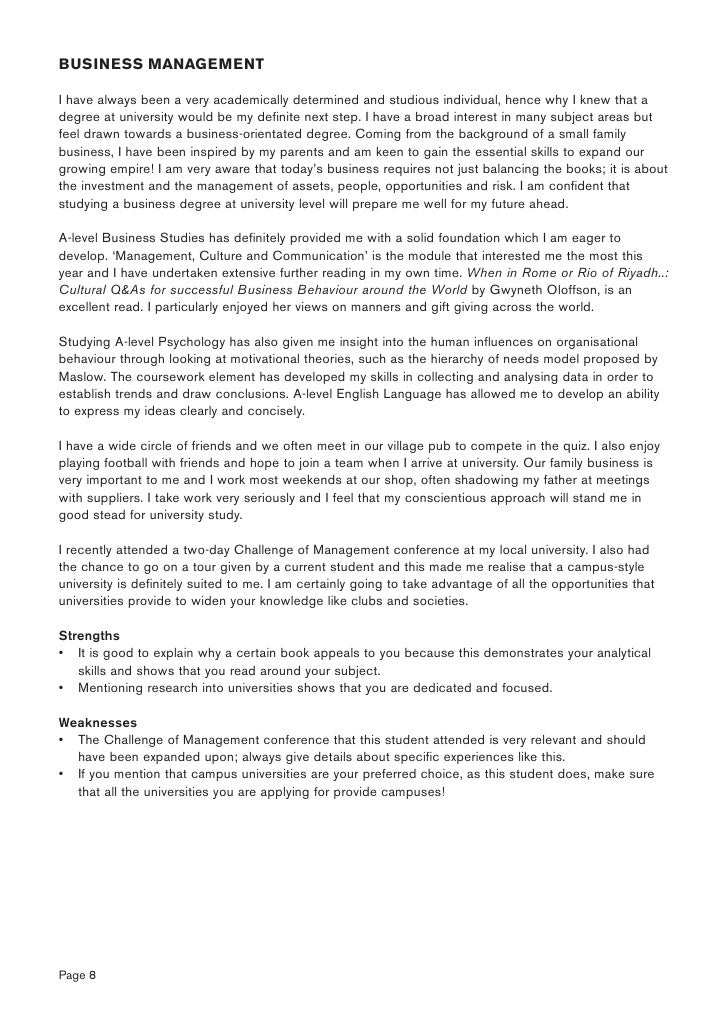 BUSINESS MANAGEMENT

I have always been a very academically determined and studious individual, hence why I knew that a degree at university would be my definite next step. I have a broad interest in many subject areas but feel drawn towards a business-orientated degree. Coming from the background of a small family business, I have been inspired by my parents and am keen to gain the essential skills to expand our growing empire! I am very aware that today's business requires not just balancing the books; it is about the investment and the management of assets, people, opportunities and risk. I am confident that studying a business degree at university level will prepare me well for my future ahead.

A-level Business Studies has definitely provided me with a solid foundation which I am eager to develop. 'Management, Culture and Communication' is the module that interested me the most this year and I have undertaken extensive further reading in my own time. When in Rome or Rio of Riyadh..: Cultural Q&As for successful Business Behaviour around the World by Gwyneth Oloffson, is an excellent read. I particularly enjoyed her views on manners and gift giving across the world.

Studying A-level Psychology has also given me insight into the human influences on organisational behaviour through looking at motivational theories, such as the hierarchy of needs model proposed by Maslow. The coursework element has developed my skills in collecting and analysing data in order to establish trends and draw conclusions. A-level English Language has allowed me to develop an ability to express my ideas clearly and concisely.

I have a wide circle of friends and we often meet in our village pub to compete in the quiz. I also enjoy playing football with friends and hope to join a team when I arrive at university. Our family business is very important to me and I work most weekends at our shop, often shadowing my father at meetings with suppliers. I take work very seriously and I feel that my conscientious approach will stand me in good stead for university study.

I recently attended a two-day Challenge of Management conference at my local university. I also had the chance to go on a tour given by a current student and this made me realise that a campus-style university is definitely suited to me. I am certainly going to take advantage of all the opportunities that universities provide to widen your knowledge like clubs and societies.

Strengths
• It is good to explain why a certain book appeals to you because this demonstrates your analytical skills and shows that you read around your subject.
• Mentioning research into universities shows that you are dedicated and focused.

Weaknesses
• The Challenge of Management conference that this student attended is very relevant and should have been expanded upon; always give details about specific experiences like this.
• If you mention that campus universities are your preferred choice, as this student does, make sure that all the universities you are applying for provide campuses!

Page 8